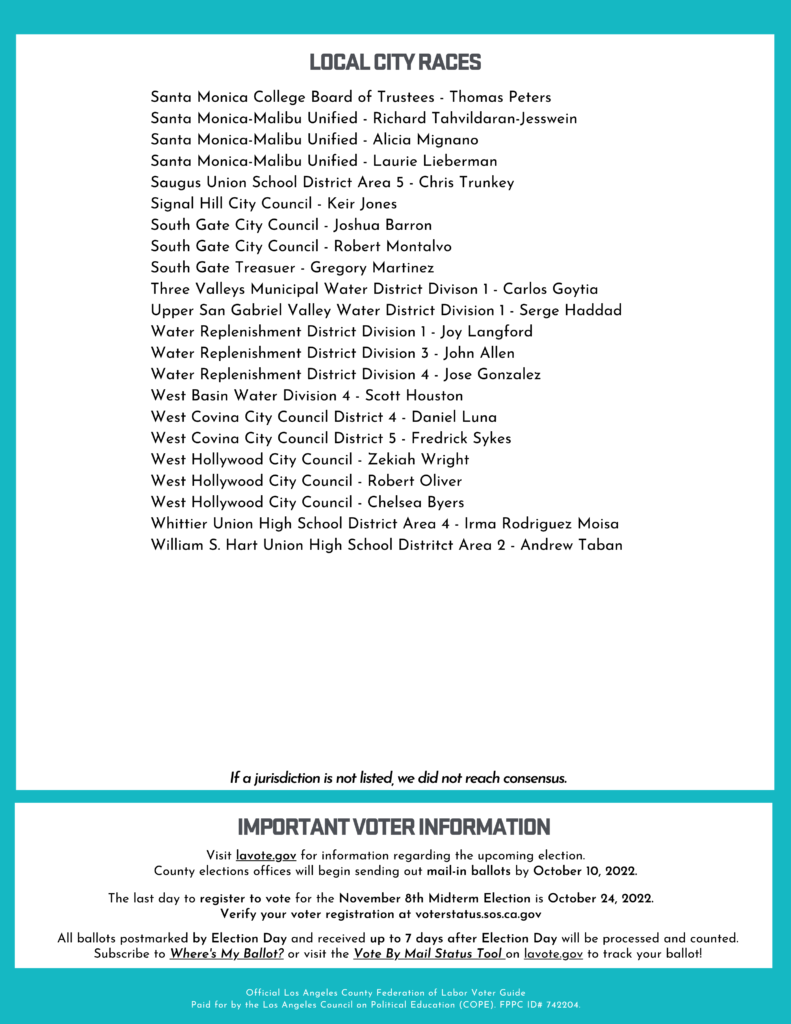 LOCAL CITY RACES

Santa Monica College Board of Trustees - Thomas Peters
Santa Monica-Malibu Unified - Richard Tahvildaran-Jesswein
Santa Monica-Malibu Unified - Alicia Mignano
Santa Monica-Malibu Unified - Laurie Lieberman
Saugus Union School District Area 5 - Chris Trunkey
Signal Hill City Council - Keir Jones
South Gate City Council - Joshua Barron
South Gate City Council - Robert Montalvo
South Gate Treasuer - Gregory Martinez
Three Valleys Municipal Water District Divison 1 - Carlos Goytia
Upper San Gabriel Valley Water District Division 1 - Serge Haddad
Water Replenishment District Division 1 - Joy Langford
Water Replenishment District Division 3 - John Allen
Water Replenishment District Division 4 - Jose Gonzalez
West Basin Water Division 4 - Scott Houston
West Covina City Council District 4 - Daniel Luna
West Covina City Council District 5 - Fredrick Sykes
West Hollywood City Council - Zekiah Wright
West Hollywood City Council - Robert Oliver
West Hollywood City Council - Chelsea Byers
Whittier Union High School District Area 4 - Irma Rodriguez Moisa
William S. Hart Union High School Distritct Area 2 - Andrew Taban

If a jurisdiction is not listed, we did not reach consensus.

IMPORTANT VOTER INFORMATION

Visit lavote.gov for information regarding the upcoming election. County elections offices will begin sending out mail-in ballots by October 10, 2022.

The last day to register to vote for the November 8th Midterm Election is October 24, 2022. Verify your voter registration at voterstatus.sos.ca.gov

All ballots postmarked by Election Day and received up to 7 days after Election Day will be processed and counted. Subscribe to Where's My Ballot? or visit the Vote By Mail Status Tool on lavote.gov to track your ballot!

Official Los Angeles County Federation of Labor Voter Guide
Paid for by the Los Angeles Council on Political Education (COPE). FPPC ID# 742204.